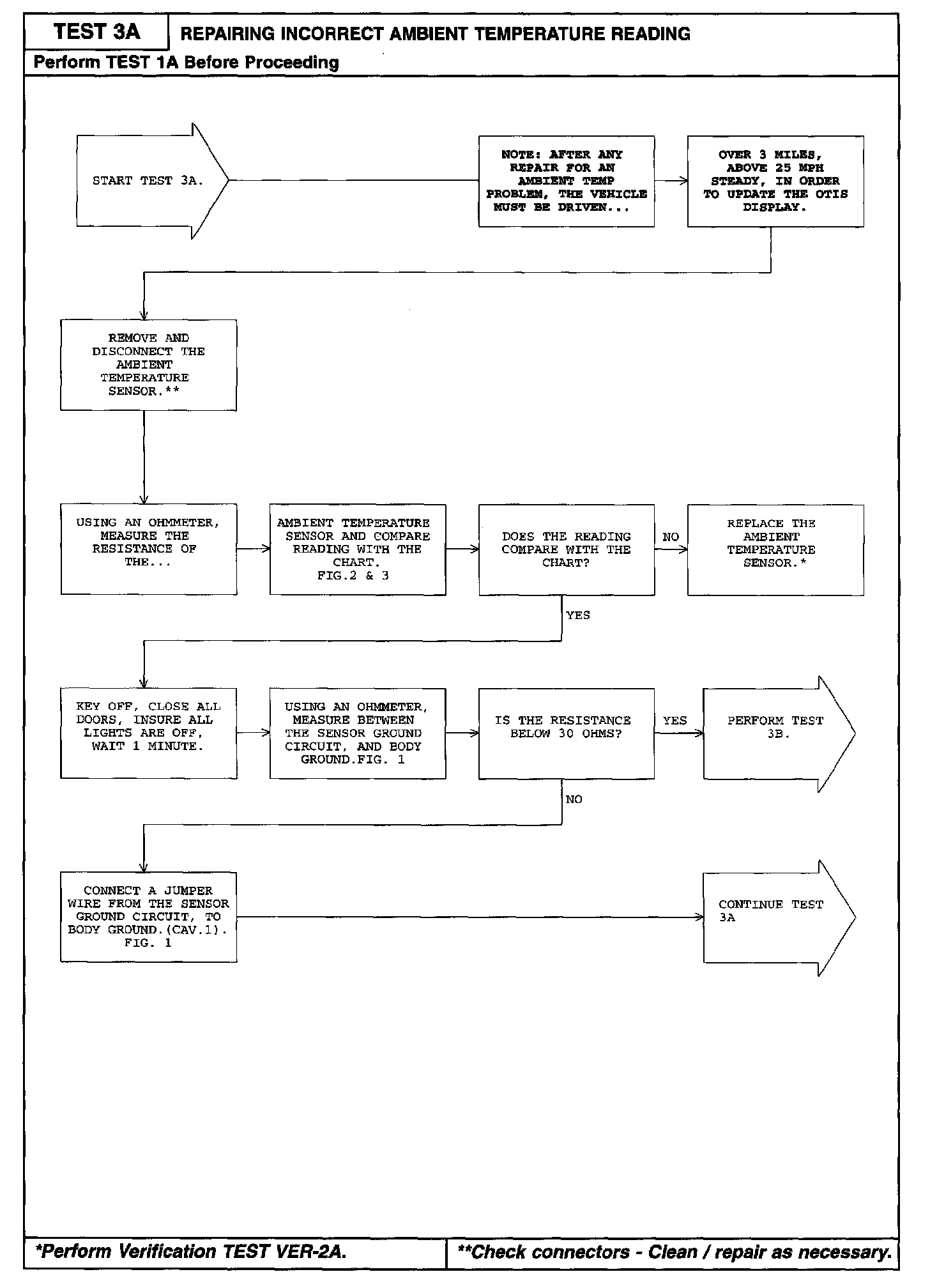 TEST 3A

REPAIRING INCORRECT AMBIENT TEMPERATURE READING

Perform TEST 1A Before Proceeding

START TEST 3A.

NOTE: AFTER ANY REPAIR FOR AN AMBIENT TEMP PROBLEM, THE VEHICLE MUST BE DRIVEN...

OVER 3 MILES, ABOVE 25 MPH STEADY, IN ORDER TO UPDATE THE OTIS DISPLAY.

REMOVE AND DISCONNECT THE AMBIENT TEMPERATURE SENSOR.**

USING AN OHMMETER, MEASURE THE RESISTANCE OF THE...

AMBIENT TEMPERATURE SENSOR AND COMPARE READING WITH THE CHART. FIG.2 & 3

DOES THE READING COMPARE WITH THE CHART?

NO

REPLACE THE AMBIENT TEMPERATURE SENSOR.*

YES

KEY OFF, CLOSE ALL DOORS, INSURE ALL LIGHTS ARE OFF, WAIT 1 MINUTE.

USING AN OHMMETER, MEASURE BETWEEN THE SENSOR GROUND CIRCUIT, AND BODY GROUND.FIG. 1

IS THE RESISTANCE BELOW 30 OHMS?

YES

PERFORM TEST 3B.

NO

CONNECT A JUMPER WIRE FROM THE SENSOR GROUND CIRCUIT, TO BODY GROUND.(CAV.1). FIG. 1

CONTINUE TEST 3A

*Perform Verification TEST VER-2A.

**Check connectors - Clean / repair as necessary.